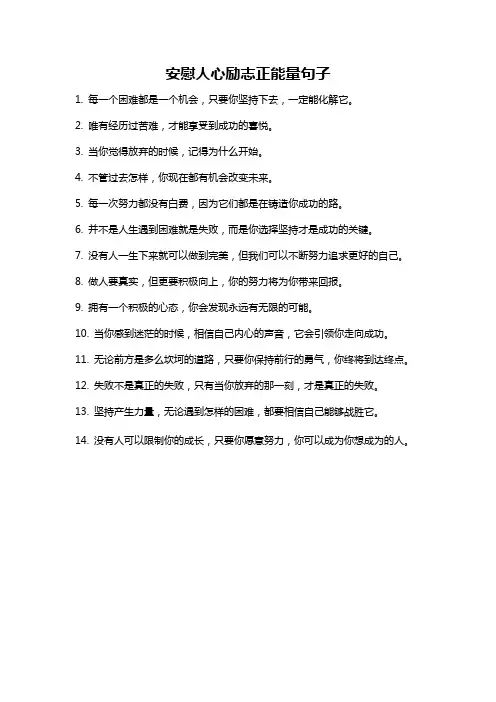 安慰人心励志正能量句子

1. 每一个困难都是一个机会，只要你坚持下去，一定能化解它。

2. 唯有经历过苦难，才能享受到成功的喜悦。

3. 当你觉得放弃的时候，记得为什么开始。

4. 不管过去怎样，你现在都有机会改变未来。

5. 每一次努力都没有白费，因为它们都是在铸造你成功的路。

6. 并不是人生遇到困难就是失败，而是你选择坚持才是成功的关键。

7. 没有人一生下来就可以做到完美，但我们可以不断努力追求更好的自己。

8. 做人要真实，但更要积极向上，你的努力将为你带来回报。

9. 拥有一个积极的心态，你会发现永远有无限的可能。

10. 当你感到迷茫的时候，相信自己内心的声音，它会引领你走向成功。

11. 无论前方是多么坎坷的道路，只要你保持前行的勇气，你终将到达终点。

12. 失败不是真正的失败，只有当你放弃的那一刻，才是真正的失败。

13. 坚持产生力量，无论遇到怎样的困难，都要相信自己能够战胜它。

14. 没有人可以限制你的成长，只要你愿意努力，你可以成为你想成为的人。